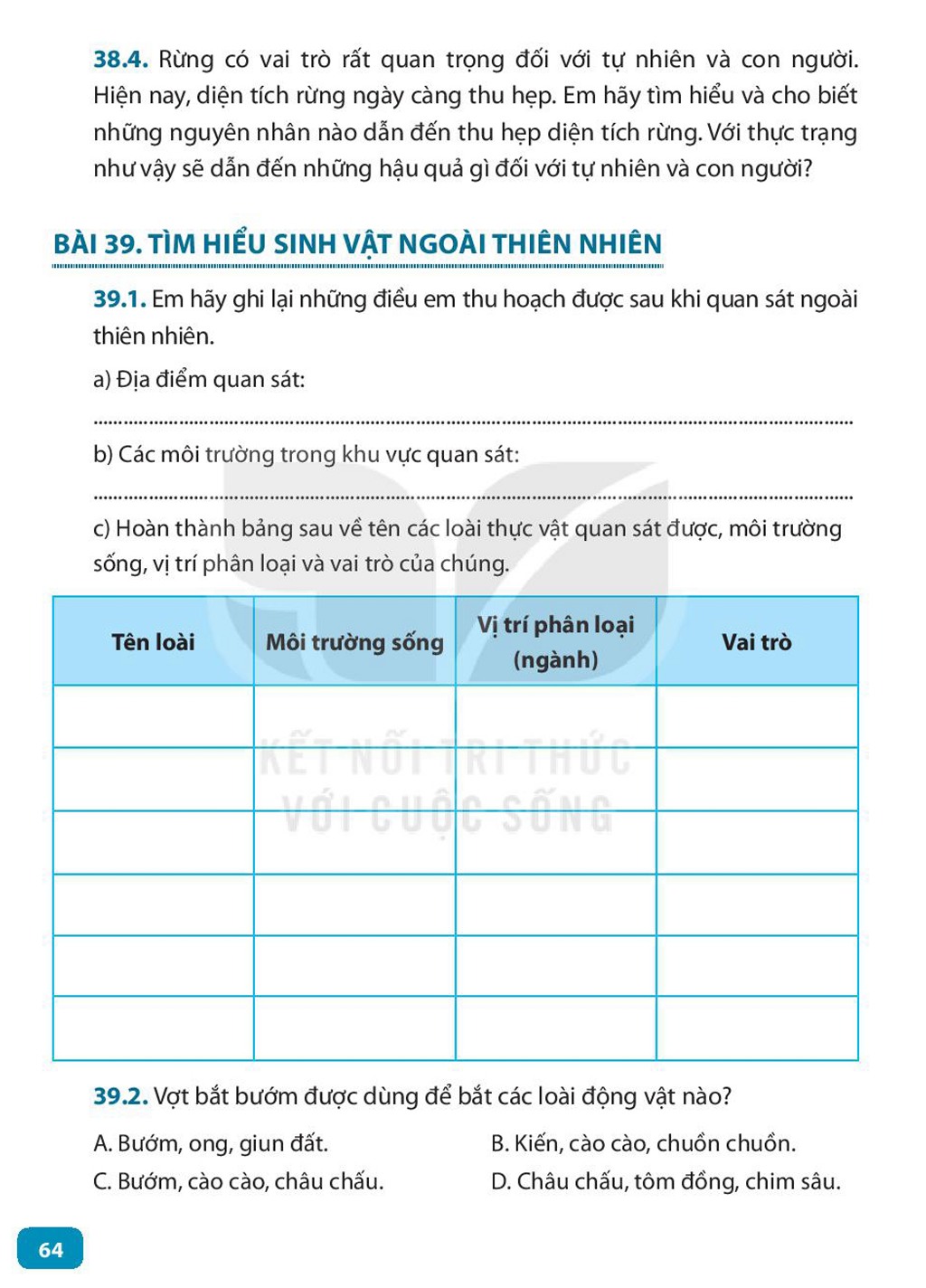 38.4. Rừng có vai trò rất quan trọng đối với tự nhiên và con người. Hiện nay, diện tích rừng ngày càng thu hẹp. Em hãy tìm hiểu và cho biết những nguyên nhân nào dẫn đến thu hẹp diện tích rừng. Với thực trạng như vậy sẽ dẫn đến những hậu quả gì đối với tự nhiên và con người?

BÀI 39. TÌM HIỂU SINH VẬT NGOÀI THIÊN NHIÊN

39.1. Em hãy ghi lại những điều em thu hoạch được sau khi quan sát ngoài thiên nhiên.

a) Địa điểm quan sát:

____

b) Các môi trường trong khu vực quan sát:

____

c) Hoàn thành bảng sau về tên các loài thực vật quan sát được, môi trường sống, vị trí phân loại và vai trò của chúng.

| Tên loài | Môi trường sống | Vị trí phân loại (ngành) | Vai trò |
|---|---|---|---|
| | | | |
| | | | |
| | | | |
| | | | |
| | | | |
| | | | |

39.2. Vợt bắt bướm được dùng để bắt các loài động vật nào?

A. Bướm, ong, giun đất.
B. Kiến, cào cào, chuồn chuồn.
C. Bướm, cào cào, châu chấu.
D. Châu chấu, tôm đồng, chim sâu.

64

KẾT NỐI TRI THỨC VỚI CUỘC SỐNG